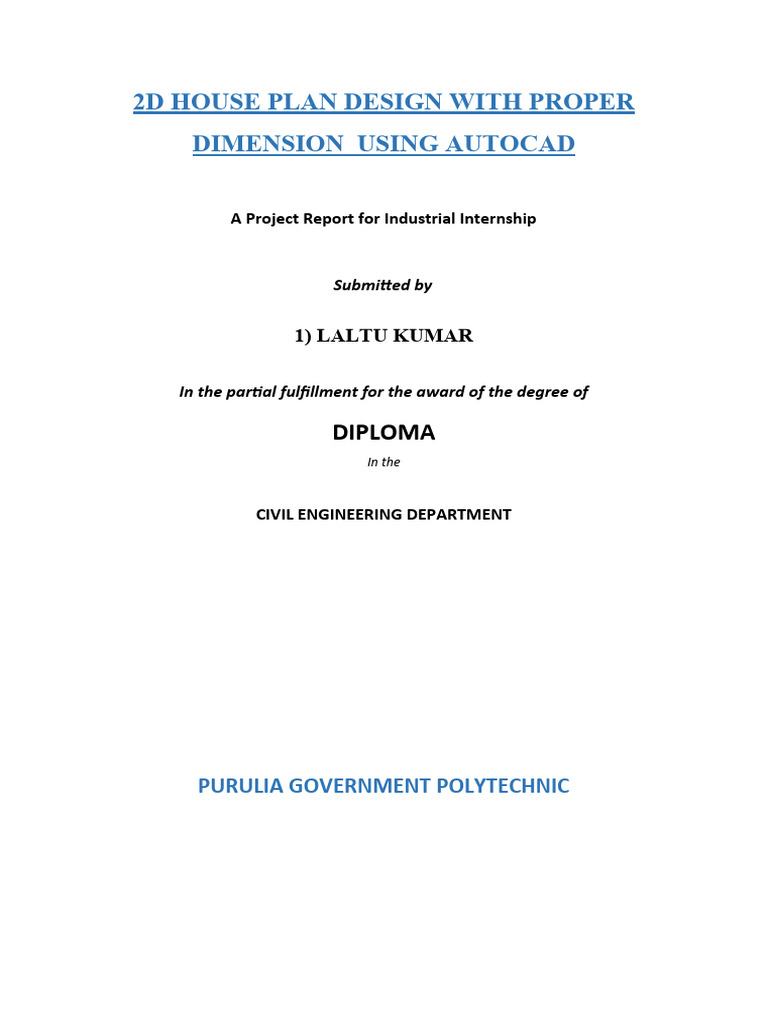 2D HOUSE PLAN DESIGN WITH PROPER DIMENSION  USING AUTOCAD

A Project Report for Industrial Internship

Submitted by

1) LALTU KUMAR

In the partial fulfillment for the award of the degree of

DIPLOMA

In the

CIVIL ENGINEERING DEPARTMENT

PURULIA GOVERNMENT POLYTECHNIC